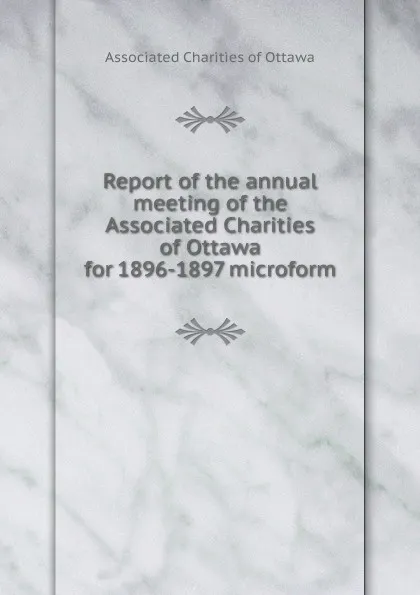 Associated Charities of Ottawa

Report of the annual meeting of the Associated Charities of Ottawa for 1896-1897 microform